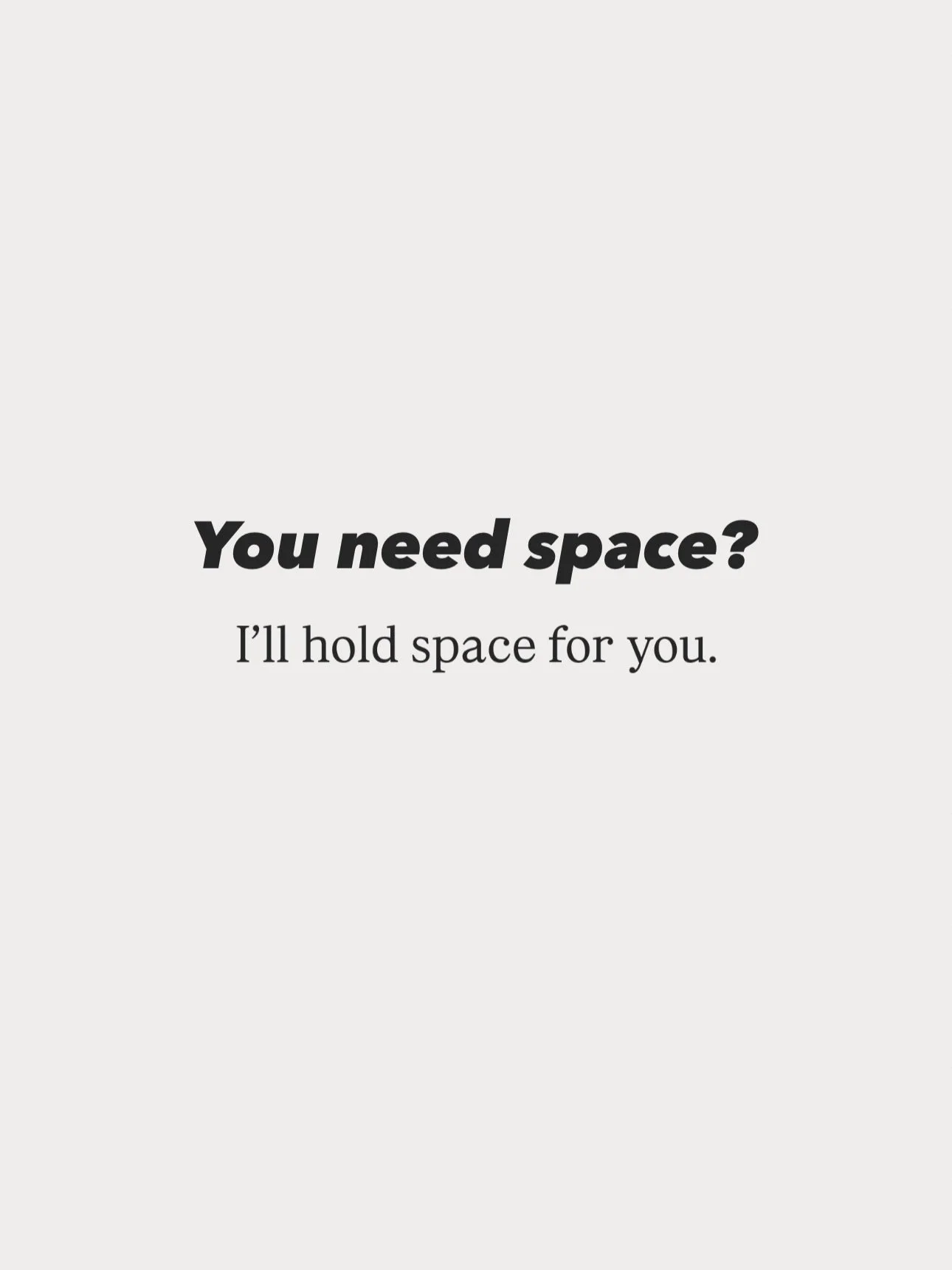 You need space?

I’ll hold space for you.